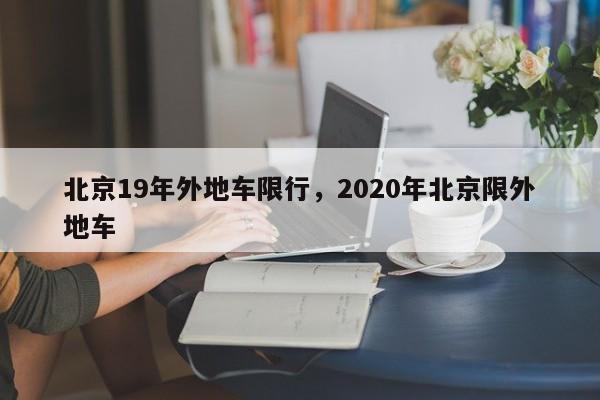 北京19年外地车限行，2020年北京限外地车